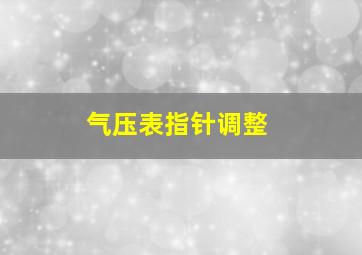 气压表指针调整